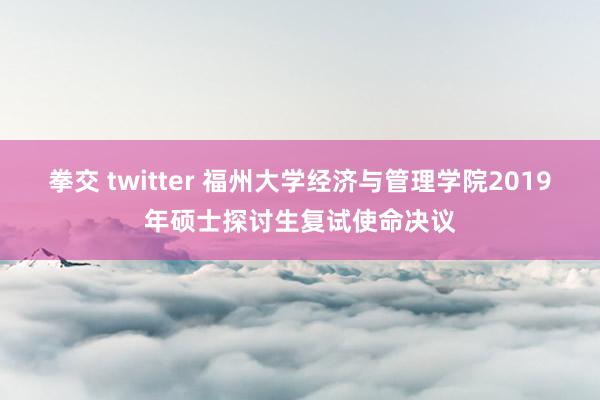 拳交 twitter 福州大学经济与管理学院2019年硕士探讨生复试使命决议